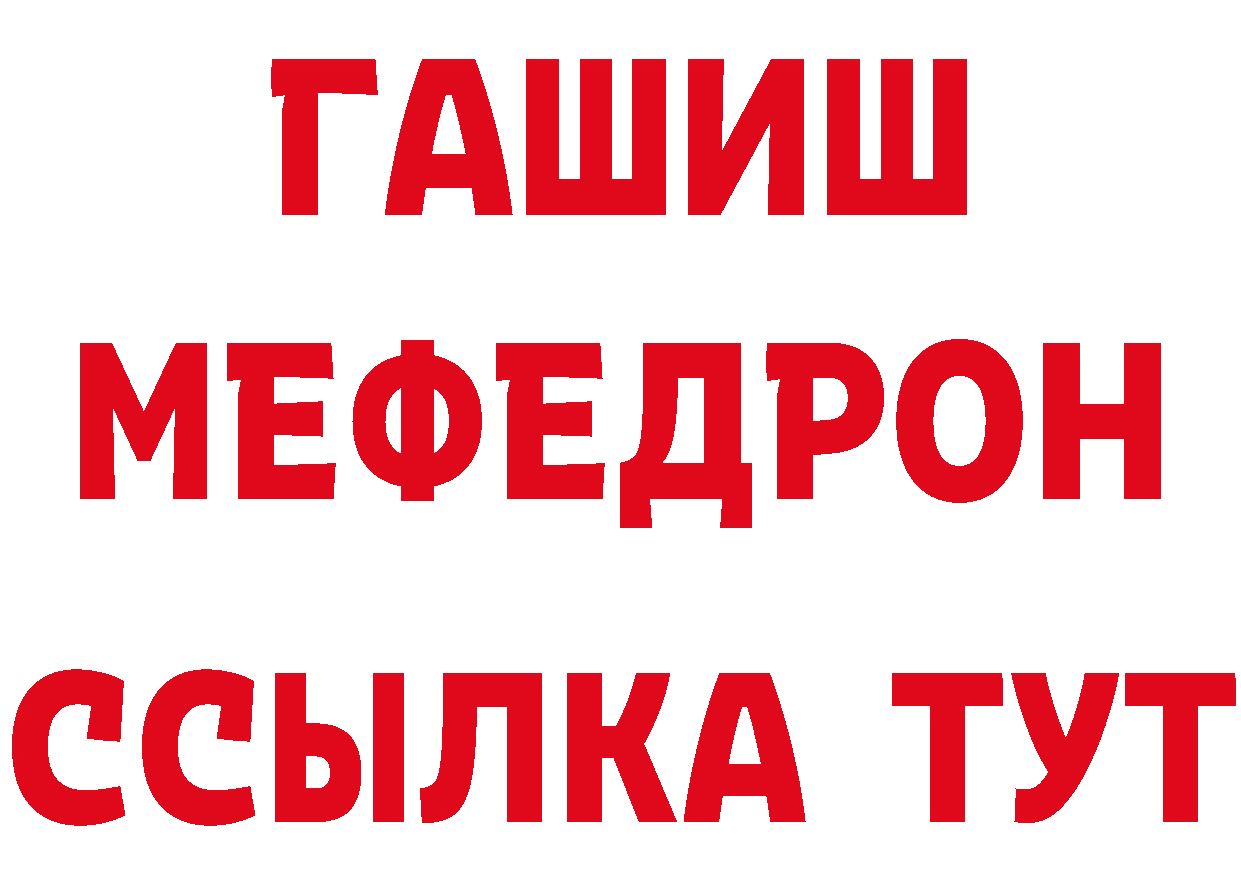 ГАШИШ
МЕФЕДРОН
ССЫЛКА ТУТ